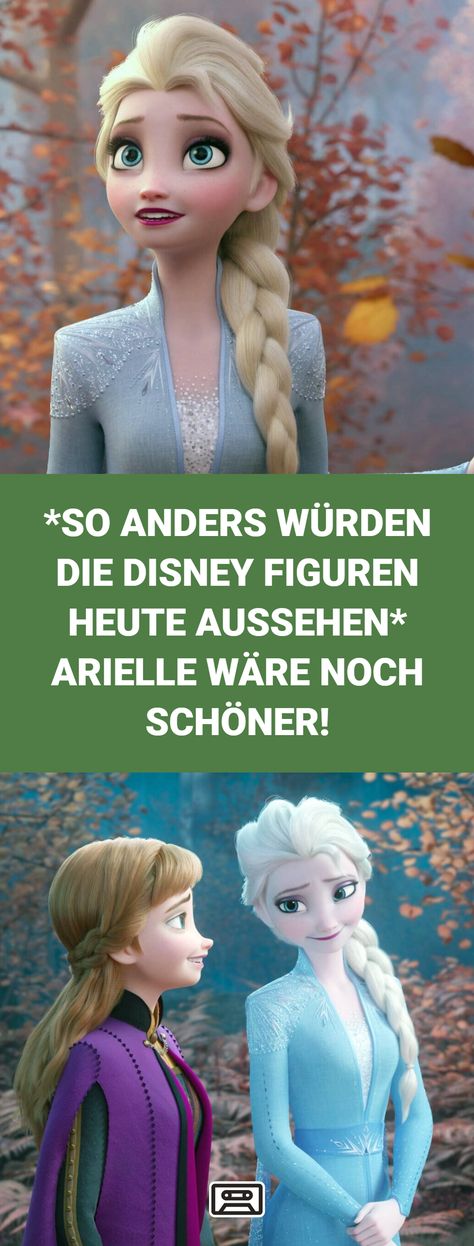 *SO ANDERS WÜRDEN DIE DISNEY FIGUREN HEUTE AUSSEHEN* ARIELLE WÄRE NOCH SCHÖNER!